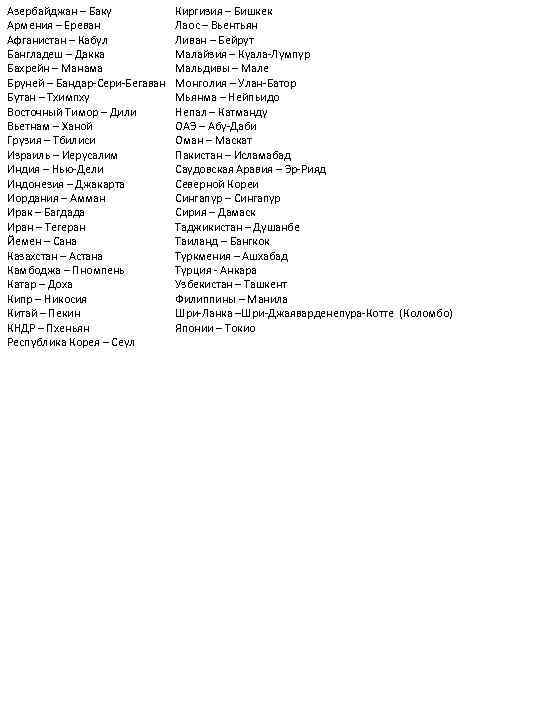 Азербайджан – Баку
Армения – Ереван
Афганистан – Кабул
Бангладеш – Дакка
Бахрейн – Манама
Бруней – Бандар-Сери-Бегаван
Бутан – Тхимпху
Восточный Тимор – Дили
Вьетнам – Ханой
Грузия – Тбилиси
Израиль – Иерусалим
Индия – Нью-Дели
Индонезия – Джакарта
Иордания – Амман
Ирак – Багдада
Иран – Тегеран
Йемен – Сана
Казахстан – Астана
Камбоджа – Пномпень
Катар – Доха
Кипр – Никосия
Китай – Пекин
КНДР – Пхеньян
Республика Корея – Сеул

Киргизия – Бишкек
Лаос – Вьентьян
Ливан – Бейрут
Малайзия – Куала-Лумпур
Мальдивы – Мале
Монголия – Улан-Батор
Мьянма – Нейпьидо
Непал – Катманду
ОАЭ – Абу-Даби
Оман – Маскат
Пакистан – Исламабад
Саудовская Аравия – Эр-Рияд
Северной Кореи
Сингапур – Сингапур
Сирия – Дамаск
Таджикистан – Душанбе
Таиланд – Бангкок
Туркмения – Ашхабад
Турция - Анкара
Узбекистан – Ташкент
Филиппины – Манила
Шри-Ланка –Шри-Джаяварденепура-Котте (Коломбо)
Японии – Токио